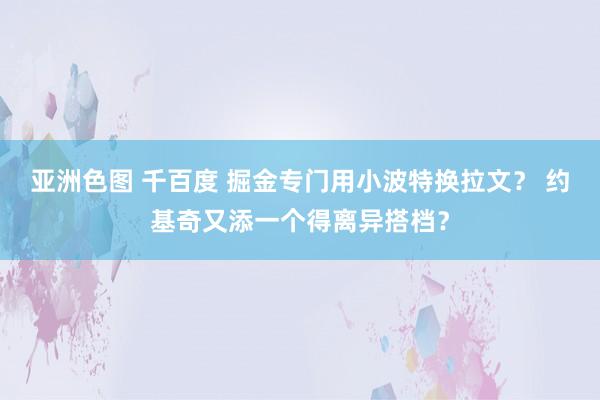 亚洲色图 千百度 掘金专门用小波特换拉文？ 约基奇又添一个得离异搭档？